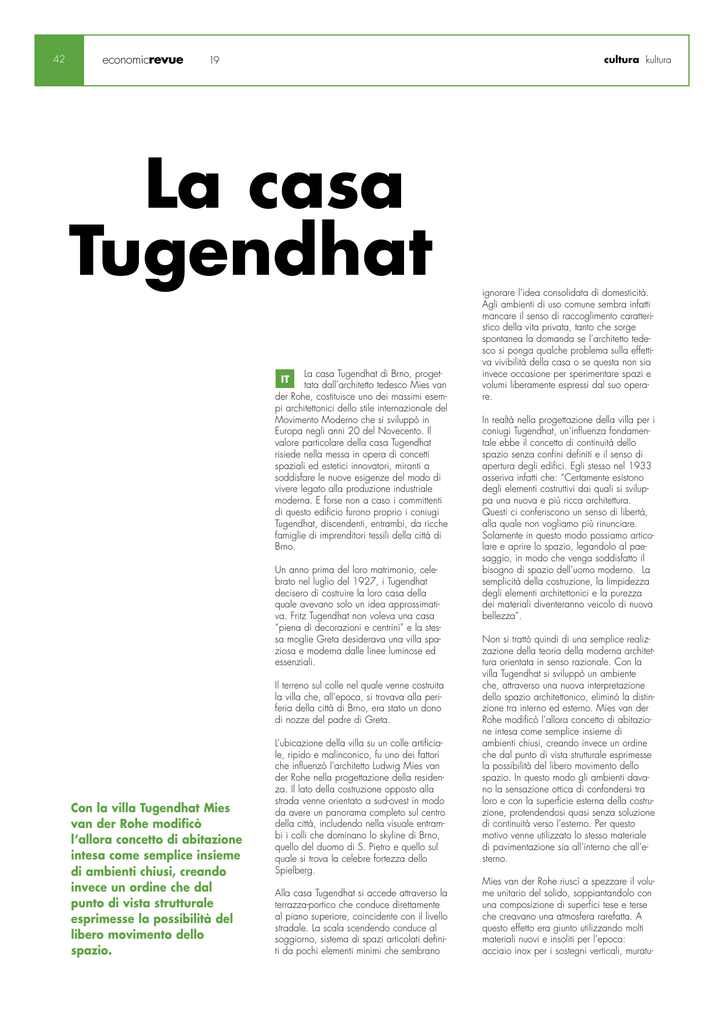 42 economicrevue 19 cultura kultura

La casa Tugendhat

Con la villa Tugendhat Mies van der Rohe modificò l'allora concetto di abitazione intesa come semplice insieme di ambienti chiusi, creando invece un ordine che dal punto di vista strutturale esprimesse la possibilità del libero movimento dello spazio.

IT La casa Tugendhat di Brno, progettata dall'architetto tedesco Mies van der Rohe, costituisce uno dei massimi esempi architettonici dello stile internazionale del Movimento Moderno che si sviluppò in Europa negli anni 20 del Novecento. Il valore particolare della casa Tugendhat risiede nella messa in opera di concetti spaziali ed estetici innovatori, miranti a soddisfare le nuove esigenze del modo di vivere legato alla produzione industriale moderna. E forse non a caso i committenti di questo edificio furono proprio i coniugi Tugendhat, discendenti, entrambi, da ricche famiglie di imprenditori tessili della città di Brno.

Un anno prima del loro matrimonio, celebrato nel luglio del 1927, i Tugendhat decisero di costruire la loro casa della quale avevano solo un idea approssimativa. Fritz Tugendhat non voleva una casa "piena di decorazioni e centrini" e la stessa moglie Greta desiderava una villa spaziosa e moderna dalle linee luminose ed essenziali.

Il terreno sul colle nel quale venne costruita la villa che, all'epoca, si trovava alla periferia della città di Brno, era stato un dono di nozze del padre di Greta.

L'ubicazione della villa su un colle artificiale, ripido e malinconico, fu uno dei fattori che influenzò l'architetto Ludwig Mies van der Rohe nella progettazione della residenza. Il lato della costruzione opposto alla strada venne orientato a sud-ovest in modo da avere un panorama completo sul centro della città, includendo nella visuale entrambi i colli che dominano lo skyline di Brno, quello del duomo di S. Pietro e quello sul quale si trova la celebre fortezza dello Spielberg.

Alla casa Tugendhat si accede attraverso la terrazza-portico che conduce direttamente al piano superiore, coincidente con il livello stradale. La scala scendendo conduce al soggiorno, sistema di spazi articolati definiti da pochi elementi minimi che sembrano ignorare l'idea consolidata di domesticità. Agli ambienti di uso comune sembra infatti mancare il senso di raccoglimento caratteristico della vita privata, tanto che sorge spontanea la domanda se l'architetto tedesco si ponga qualche problema sulla effettiva vivibilità della casa o se questa non sia invece occasione per sperimentare spazi e volumi liberamente espressi dal suo operare.

In realtà nella progettazione della villa per i coniugi Tugendhat, un'influenza fondamentale ebbe il concetto di continuità dello spazio senza confini definiti e il senso di apertura degli edifici. Egli stesso nel 1933 asseriva infatti che: "Certamente esistono degli elementi costruttivi dai quali si sviluppa una nuova e più ricca architettura. Questi ci conferiscono un senso di libertà, alla quale non vogliamo più rinunciare. Solamente in questo modo possiamo articolare e aprire lo spazio, legandolo al paesaggio, in modo che venga soddisfatto il bisogno di spazio dell'uomo moderno. La semplicità della costruzione, la limpidezza degli elementi architettonici e la purezza dei materiali diventeranno veicolo di nuova bellezza".

Non si trattò quindi di una semplice realizzazione della teoria della moderna architettura orientata in senso razionale. Con la villa Tugendhat si sviluppò un ambiente che, attraverso una nuova interpretazione dello spazio architettonico, eliminò la distinzione tra interno ed esterno. Mies van der Rohe modificò l'allora concetto di abitazione intesa come semplice insieme di ambienti chiusi, creando invece un ordine che dal punto di vista strutturale esprimesse la possibilità del libero movimento dello spazio. In questo modo gli ambienti davano la sensazione ottica di confondersi tra loro e con la superficie esterna della costruzione, protendendosi quasi senza soluzione di continuità verso l'esterno. Per questo motivo venne utilizzato lo stesso materiale di pavimentazione sia all'interno che all'esterno.

Mies van der Rohe riuscì a spezzare il volume unitario del solido, soppiantandolo con una composizione di superfici tese e terse che creavano una atmosfera rarefatta. A questo effetto era giunto utilizzando molti materiali nuovi e insoliti per l'epoca: acciaio inox per i sostegni verticali, muratu-